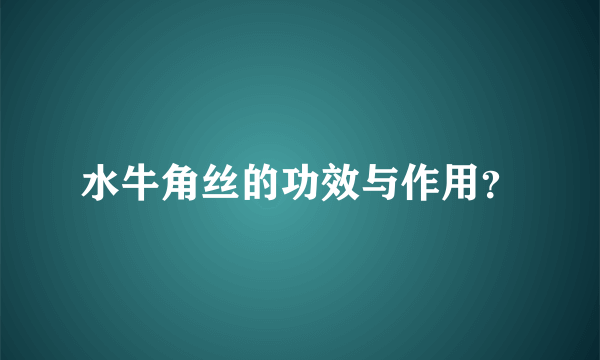 水牛角丝的功效与作用?